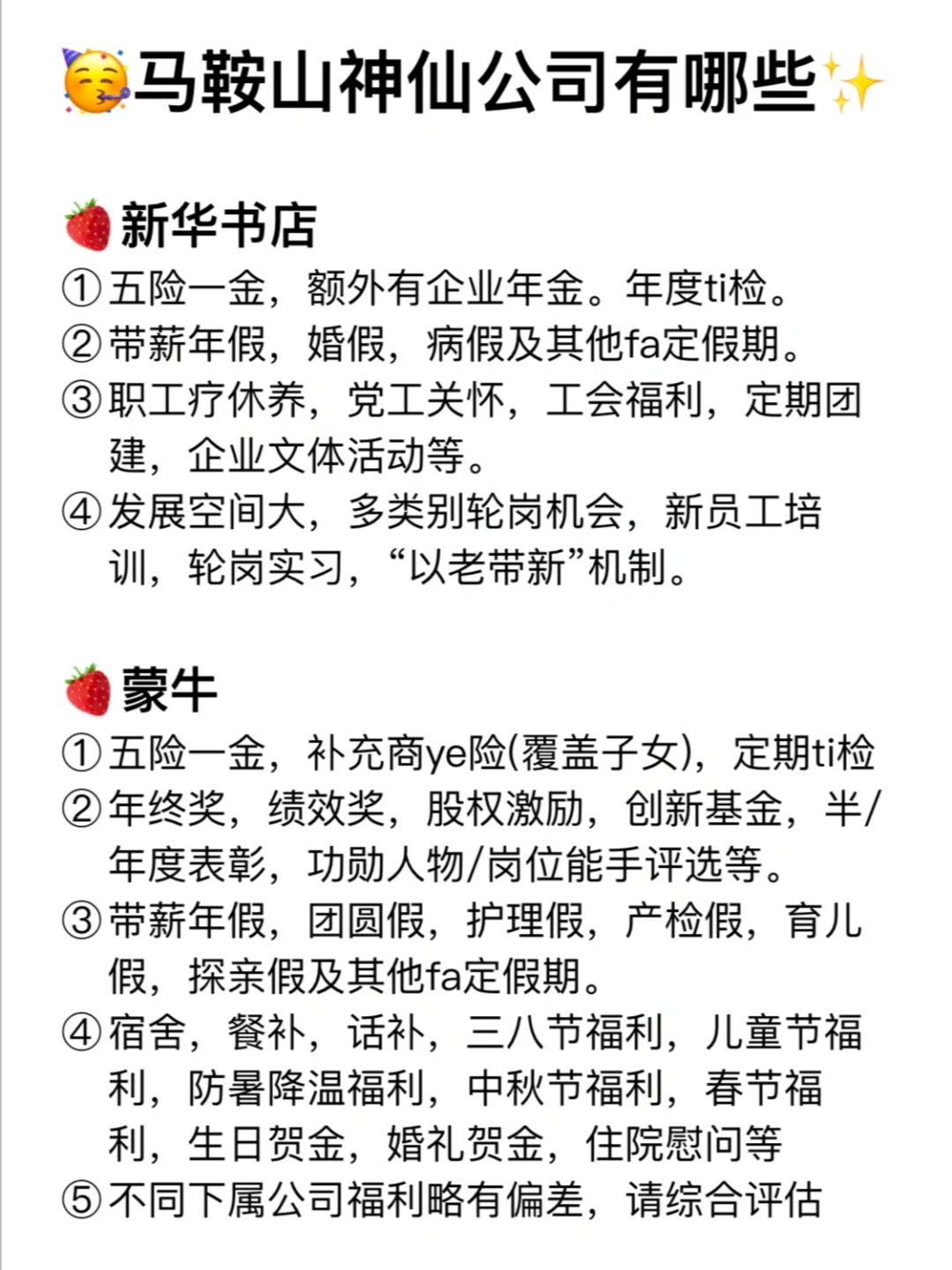 🥳马鞍山神仙公司有哪些✨

🍓新华书店
①五险一金，额外有企业年金。年度ti检。
②带薪年假，婚假，病假及其他fa定假期。
③职工疗休养，党工关怀，工会福利，定期团建，企业文体活动等。
④发展空间大，多类别轮岗机会，新员工培训，轮岗实习，“以老带新”机制。

🍓蒙牛
①五险一金，补充商ye险(覆盖子女)，定期ti检
②年终奖，绩效奖，股权激励，创新基金，半/年度表彰，功勋人物/岗位能手评选等。
③带薪年假，团圆假，护理假，产检假，育儿假，探亲假及其他fa定假期。
④宿舍，餐补，话补，三八节福利，儿童节福利，防暑降温福利，中秋节福利，春节福利，生日贺金，婚礼贺金，住院慰问等
⑤不同下属公司福利略有偏差，请综合评估